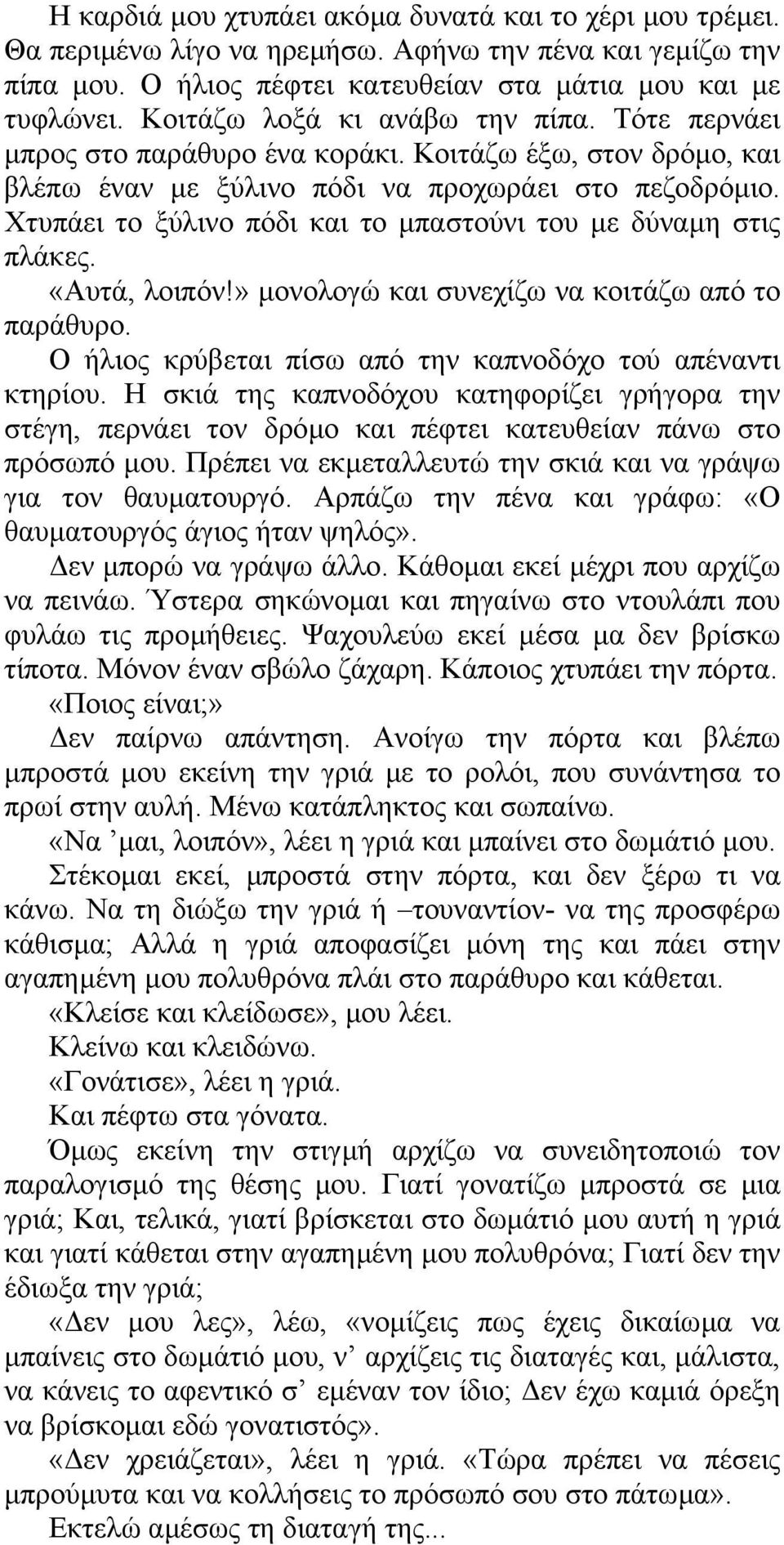 Η καρδιά μου χτυπάει ακόμα δυνατά και το χέρι μου τρέμει. Θα περιμένω λίγο να ηρεμήσω. Αφήνω την πένα και γεμίζω την πίπα μου. Ο ήλιος πέφτει κατευθείαν στα μάτια μου και με τυφλώνει. Κοιτάζω λοξά κι ανάβω την πίπα. Τότε περνάει μπρος στο παράθυρο ένα κοράκι. Κοιτάζω έξω, στον δρόμο, και βλέπω έναν με ξύλινο πόδι να προχωράει στο πεζοδρόμιο. Χτυπάει το ξύλινο πόδι και το μπαστούνι του με δύναμη στις πλάκες.

«Αυτά, λοιπόν!» μονολογώ και συνεχίζω να κοιτάζω από το παράθυρο.

Ο ήλιος κρύβεται πίσω από την καπνοδόχο τού απέναντι κτηρίου. Η σκιά της καπνοδόχου κατηφορίζει γρήγορα την στέγη, περνάει τον δρόμο και πέφτει κατευθείαν πάνω στο πρόσωπό μου. Πρέπει να εκμεταλλευτώ την σκιά και να γράψω για τον θαυματουργό. Αρπάζω την πένα και γράφω: «Ο θαυματουργός άγιος ήταν ψηλός».

Δεν μπορώ να γράψω άλλο. Κάθομαι εκεί μέχρι που αρχίζω να πεινάω. Ύστερα σηκώνομαι και πηγαίνω στο ντουλάπι που φυλάω τις προμήθειες. Ψαχουλεύω εκεί μέσα μα δεν βρίσκω τίποτα. Μόνον έναν σβώλο ζάχαρη. Κάποιος χτυπάει την πόρτα.

«Ποιος είναι;»

Δεν παίρνω απάντηση. Ανοίγω την πόρτα και βλέπω μπροστά μου εκείνη την γριά με το ρολόι, που συνάντησα το πρωί στην αυλή. Μένω κατάπληκτος και σωπαίνω.

«Να ’μαι, λοιπόν», λέει η γριά και μπαίνει στο δωμάτιό μου.

Στέκομαι εκεί, μπροστά στην πόρτα, και δεν ξέρω τι να κάνω. Να τη διώξω την γριά ή –τουναντίον- να της προσφέρω κάθισμα; Αλλά η γριά αποφασίζει μόνη της και πάει στην αγαπημένη μου πολυθρόνα πλάι στο παράθυρο και κάθεται.

«Κλείσε και κλείδωσε», μου λέει.

Κλείνω και κλειδώνω.

«Γονάτισε», λέει η γριά.

Και πέφτω στα γόνατα.

Όμως εκείνη την στιγμή αρχίζω να συνειδητοποιώ τον παραλογισμό της θέσης μου. Γιατί γονατίζω μπροστά σε μια γριά; Και, τελικά, γιατί βρίσκεται στο δωμάτιό μου αυτή η γριά και γιατί κάθεται στην αγαπημένη μου πολυθρόνα; Γιατί δεν την έδιωξα την γριά;

«Δεν μου λες», λέω, «νομίζεις πως έχεις δικαίωμα να μπαίνεις στο δωμάτιό μου, ν’ αρχίζεις τις διαταγές και, μάλιστα, να κάνεις το αφεντικό σ’ εμέναν τον ίδιο; Δεν έχω καμιά όρεξη να βρίσκομαι εδώ γονατιστός».

«Δεν χρειάζεται», λέει η γριά. «Τώρα πρέπει να πέσεις μπρούμυτα και να κολλήσεις το πρόσωπό σου στο πάτωμα».

Εκτελώ αμέσως τη διαταγή της...